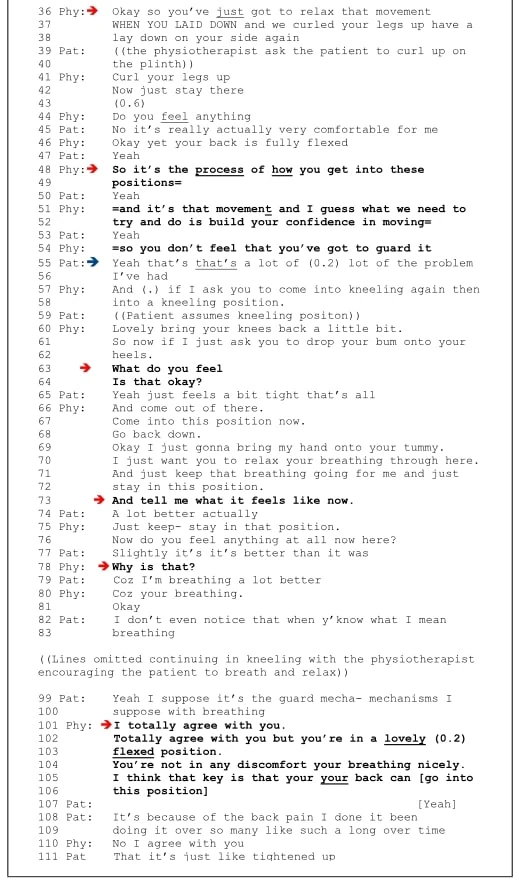 36 Phy:→ Okay so you've just got to relax that movement
37 WHEN YOU LAID DOWN and we curled your legs up have a
38 lay down on your side again
39 Pat: ((the physiotherapist ask the patient to curl up on
40 the plinth))
41 Phy: Curl your legs up
42 Now just stay there
43 (0.6)
44 Phy: Do you feel anything
45 Pat: No it's really actually very comfortable for me
46 Phy: Okay yet your back is fully flexed
47 Pat: Yeah
48 Phy:→ So it's the process of how you get into these
49 positions=
50 Pat: Yeah
51 Phy: =and it's that movement and I guess what we need to
52 try and do is build your confidence in moving=
53 Pat: Yeah
54 Phy: =so you don't feel that you've got to guard it
55 Pat:→ Yeah that's that's a lot of (0.2) lot of the problem
56 I've had
57 Phy: And (.) if I ask you to come into kneeling again then
58 into a kneeling position.
59 Pat: ((Patient assumes kneeling positon))
60 Phy: Lovely bring your knees back a little bit.
61 So now if I just ask you to drop your bum onto your
62 heels.
63 → What do you feel
64 Is that okay?
65 Pat: Yeah just feels a bit tight that's all
66 Phy: And come out of there.
67 Come into this position now.
68 Go back down.
69 Okay I just gonna bring my hand onto your tummy.
70 I just want you to relax your breathing through here.
71 And just keep that breathing going for me and just
72 stay in this position.
73 → And tell me what it feels like now.
74 Pat: A lot better actually
75 Phy: Just keep- stay in that position.
76 Now do you feel anything at all now here?
77 Pat: Slightly it's it's better than it was
78 Phy: →Why is that?
79 Pat: Coz I'm breathing a lot better
80 Phy: Coz your breathing.
81 Okay
82 Pat: I don't even notice that when y'know what I mean
83 breathing

((Lines omitted continuing in kneeling with the physiotherapist encouraging the patient to breath and relax))

99 Pat: Yeah I suppose it's the guard mecha- mechanisms I
100 suppose with breathing
101 Phy: →I totally agree with you.
102 Totally agree with you but you're in a lovely (0.2)
103 flexed position.
104 You're not in any discomfort your breathing nicely.
105 I think that key is that your your back can [go into
106 this position]
107 Pat: [Yeah]
108 Pat: It's because of the back pain I done it been
109 doing it over so many like such a long over time
110 Phy: No I agree with you
111 Pat That it's just like tightened up